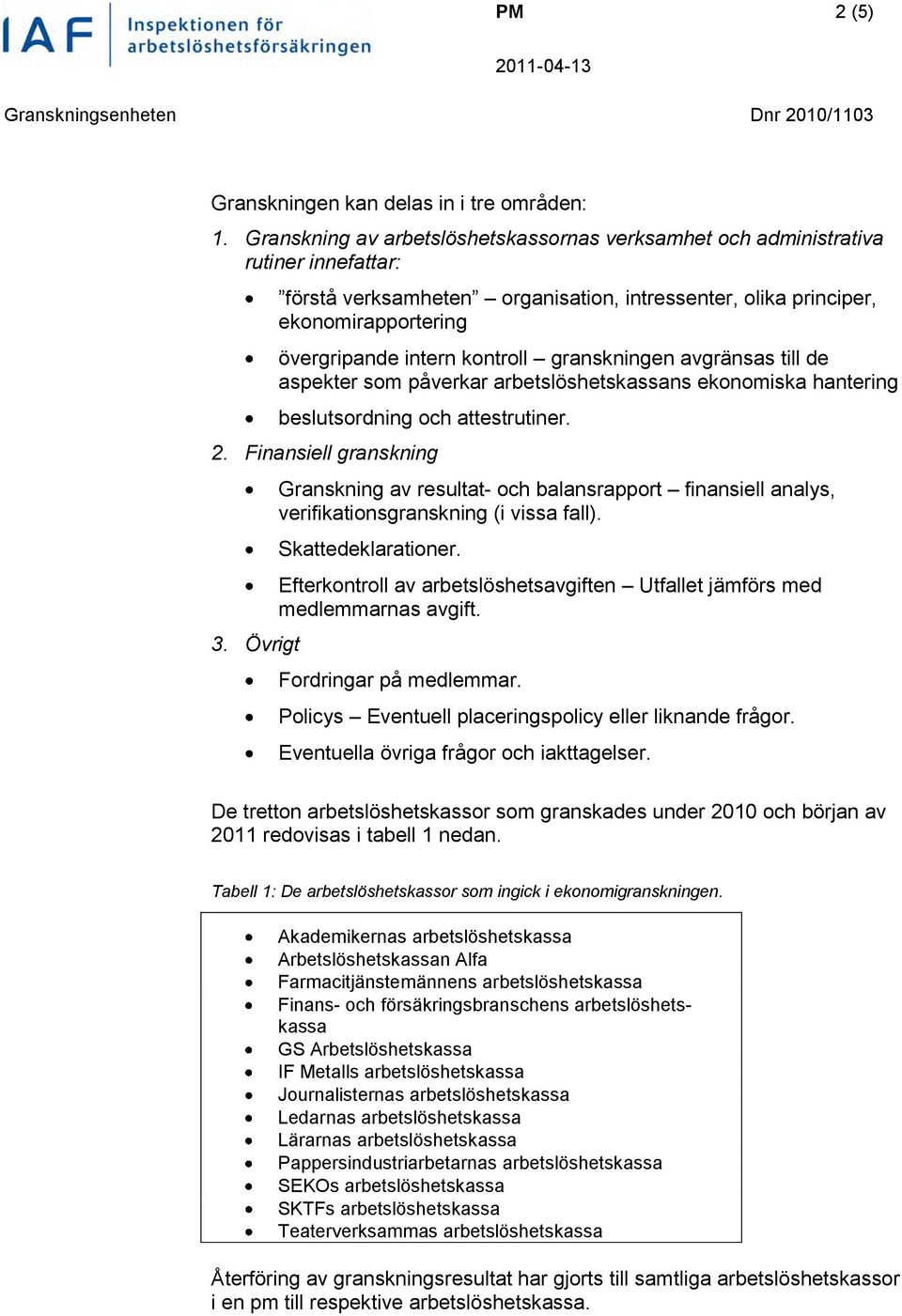 IAF Inspektionen för arbetslöshetsförsäkringen

PM 2 (5)

2011-04-13

Granskningsenheten Dnr 2010/1103

Granskningen kan delas in i tre områden:

1. Granskning av arbetslöshetskassornas verksamhet och administrativa rutiner innefattar:

• ”förstå verksamheten” – organisation, intressenter, olika principer, ekonomirapportering
• övergripande intern kontroll – granskningen avgränsas till de aspekter som påverkar arbetslöshetskassans ekonomiska hantering
• beslutsordning och attestrutiner.

2. Finansiell granskning

• Granskning av resultat- och balansrapport – finansiell analys, verifikationsgranskning (i vissa fall).
• Skattedeklarationer.
• Efterkontroll av arbetslöshetsavgiften – Utfallet jämförs med medlemmarnas avgift.

3. Övrigt

• Fordringar på medlemmar.
• Policys – Eventuell placeringspolicy eller liknande frågor.
• Eventuella övriga frågor och iakttagelser.

De tretton arbetslöshetskassor som granskades under 2010 och början av 2011 redovisas i tabell 1 nedan.

Tabell 1: De arbetslöshetskassor som ingick i ekonomigranskningen.

• Akademikernas arbetslöshetskassa
• Arbetslöshetskassan Alfa
• Farmacitjänstemännens arbetslöshetskassa
• Finans- och försäkringsbranschens arbetslöshetskassa
• GS Arbetslöshetskassa
• IF Metalls arbetslöshetskassa
• Journalisternas arbetslöshetskassa
• Ledarnas arbetslöshetskassa
• Lärarnas arbetslöshetskassa
• Pappersindustriarbetarnas arbetslöshetskassa
• SEKOs arbetslöshetskassa
• SKTFs arbetslöshetskassa
• Teaterverksammas arbetslöshetskassa

Återföring av granskningsresultat har gjorts till samtliga arbetslöshetskassor i en pm till respektive arbetslöshetskassa.